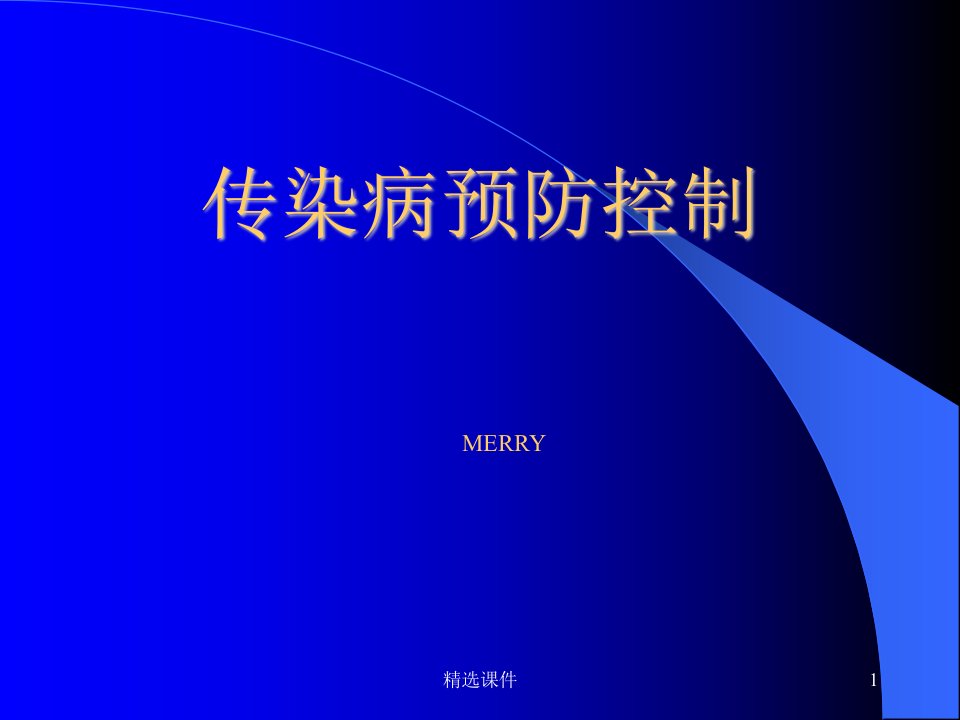 传染病预防控制

MERRY

精选课件

1